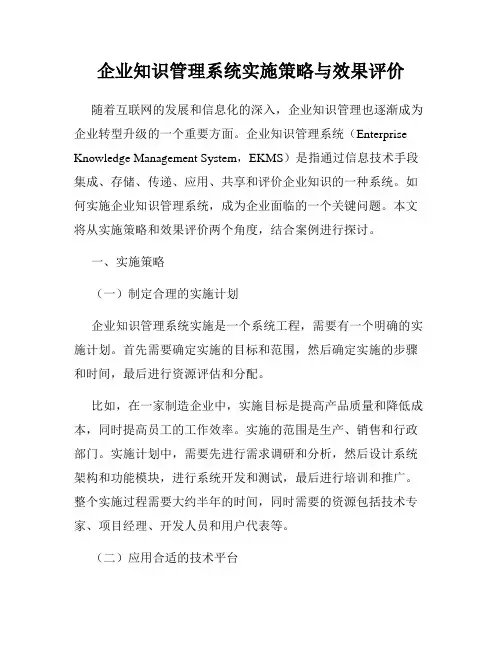 企业知识管理系统实施策略与效果评价

随着互联网的发展和信息化的深入，企业知识管理也逐渐成为企业转型升级的一个重要方面。企业知识管理系统（Enterprise Knowledge Management System，EKMS）是指通过信息技术手段集成、存储、传递、应用、共享和评价企业知识的一种系统。如何实施企业知识管理系统，成为企业面临的一个关键问题。本文将从实施策略和效果评价两个角度，结合案例进行探讨。

一、实施策略

（一）制定合理的实施计划

企业知识管理系统实施是一个系统工程，需要有一个明确的实施计划。首先需要确定实施的目标和范围，然后确定实施的步骤和时间，最后进行资源评估和分配。

比如，在一家制造企业中，实施目标是提高产品质量和降低成本，同时提高员工的工作效率。实施的范围是生产、销售和行政部门。实施计划中，需要先进行需求调研和分析，然后设计系统架构和功能模块，进行系统开发和测试，最后进行培训和推广。整个实施过程需要大约半年的时间，同时需要的资源包括技术专家、项目经理、开发人员和用户代表等。

（二）应用合适的技术平台